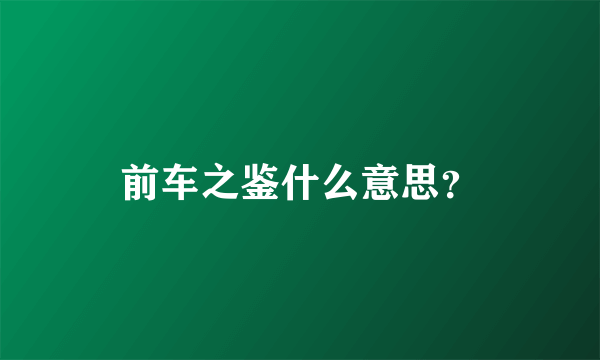 前车之鉴什么意思?